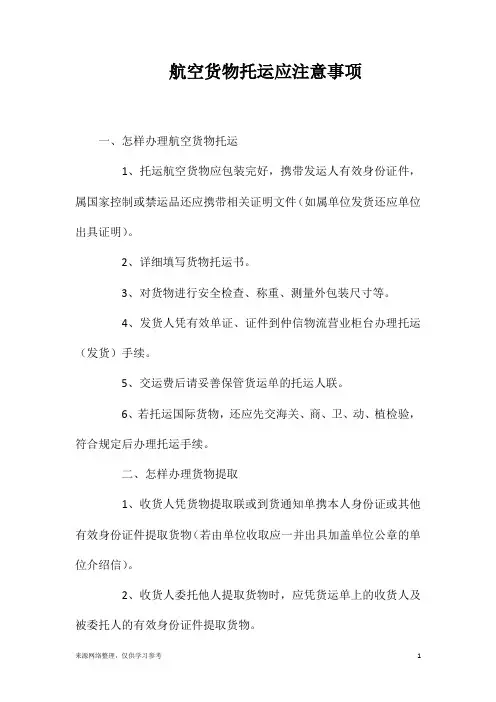 航空货物托运应注意事项

一、怎样办理航空货物托运

1、托运航空货物应包装完好，携带发运人有效身份证件，属国家控制或禁运品还应携带相关证明文件（如属单位发货还应单位出具证明）。

2、详细填写货物托运书。

3、对货物进行安全检查、称重、测量外包装尺寸等。

4、发货人凭有效单证、证件到仲信物流营业柜台办理托运（发货）手续。

5、交运费后请妥善保管货运单的托运人联。

6、若托运国际货物，还应先交海关、商、卫、动、植检验，符合规定后办理托运手续。

二、怎样办理货物提取

1、收货人凭货物提取联或到货通知单携本人身份证或其他有效身份证件提取货物（若由单位收取应一并出具加盖单位公章的单位介绍信）。

2、收货人委托他人提取货物时，应凭货运单上的收货人及被委托人的有效身份证件提取货物。

来源网络整理，仅供学习参考

1